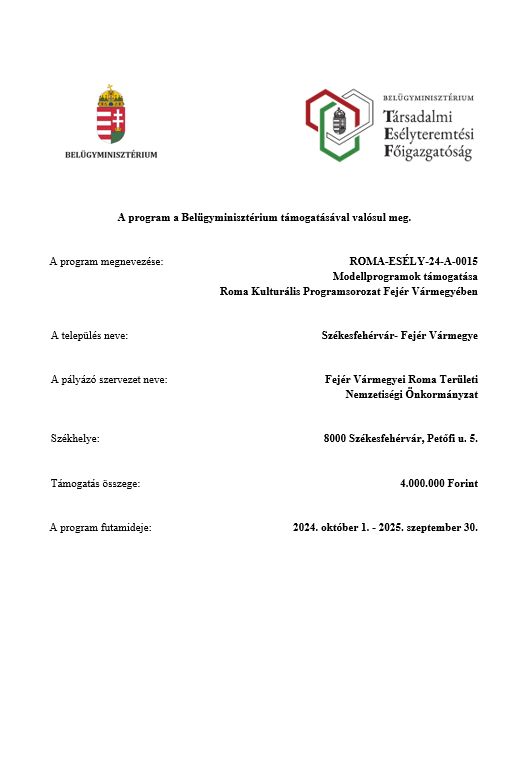 BELÜGYMINISZTÉRIUM

BELÜGYMINISZTÉRIUM
Társadalmi
Esélyteremtési
Főigazgatóság

A program a Belügyminisztérium támogatásával valósul meg.

A program megnevezése: ROMA-ESÉLY-24-A-0015
Modellprogramok támogatása
Roma Kulturális Programsorozat Fejér Vármegyében

A település neve: Székesfehérvár- Fejér Vármegye

A pályázó szervezet neve: Fejér Vármegyei Roma Területi Nemzetiségi Önkormányzat

Székhelye: 8000 Székesfehérvár, Petőfi u. 5.

Támogatás összege: 4.000.000 Forint

A program futamideje: 2024. október 1. - 2025. szeptember 30.